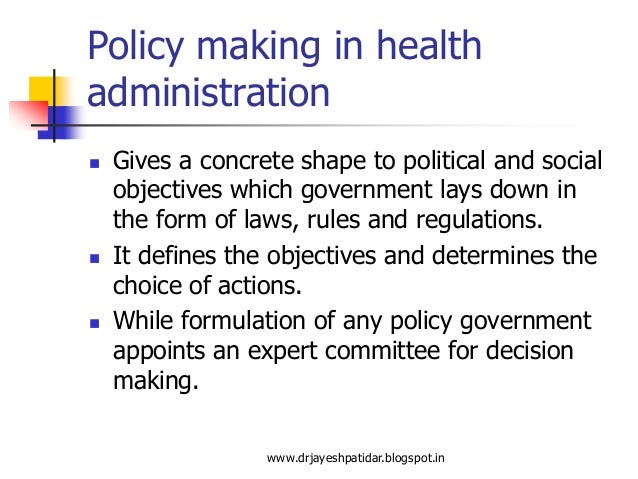 Policy making in health administration

- Gives a concrete shape to political and social objectives which government lays down in the form of laws, rules and regulations.
- It defines the objectives and determines the choice of actions.
- While formulation of any policy government appoints an expert committee for decision making.

www.drjayeshpatidar.blogspot.in